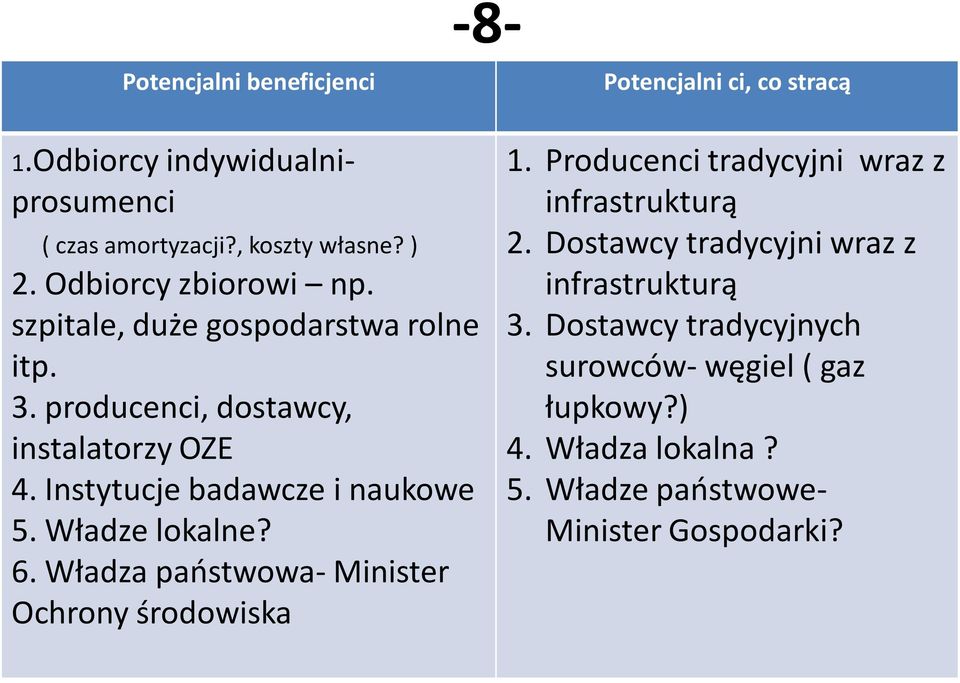 -8-

| Potencjalni beneficjenci | Potencjalni ci, co stracą |
|---|---|
| 1.Odbiorcy indywidualni- prosumenci ( czas amortyzacji?, koszty własne? ) 2. Odbiorcy zbiorowi – np. szpitale, duże gospodarstwa rolne itp. 3. producenci, dostawcy, instalatorzy OZE 4. Instytucje badawcze i naukowe 5. Władze lokalne? 6. Władza państwowa- Minister Ochrony środowiska | 1. Producenci tradycyjni wraz z infrastrukturą 2. Dostawcy tradycyjni wraz z infrastrukturą 3. Dostawcy tradycyjnych surowców- węgiel ( gaz łupkowy?) 4. Władza lokalna ? 5. Władze państwowe- Minister Gospodarki? |